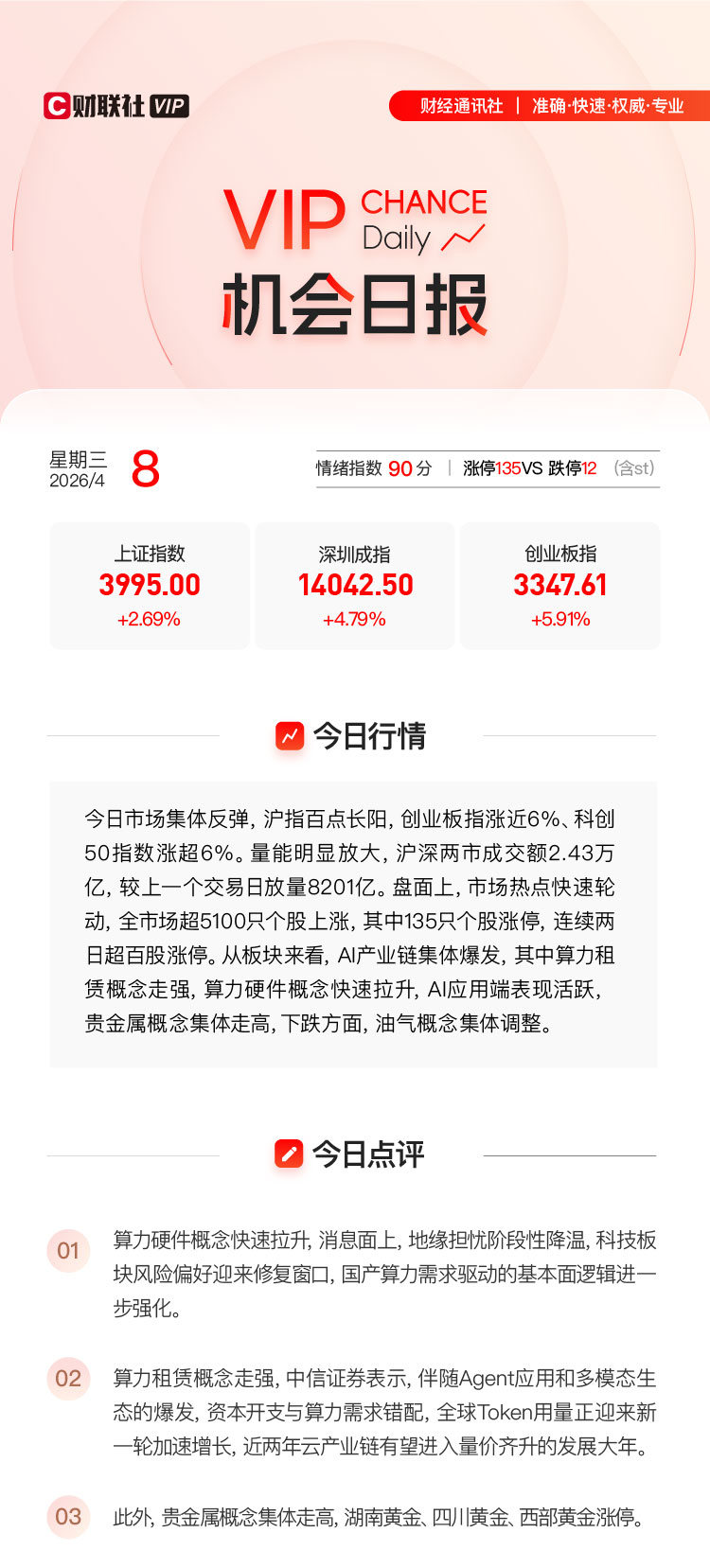 财联社 VIP

财经通讯社 | 准确·快速·权威·专业

VIP CHANCE Daily

机会日报

星期三
2026/4
8

情绪指数 90分 | 涨停135VS 跌停12 (含st)

上证指数
3995.00
+2.69%

深圳成指
14042.50
+4.79%

创业板指
3347.61
+5.91%

今日行情

今日市场集体反弹，沪指百点长阳，创业板指涨近6%、科创50指数涨超6%。量能明显放大，沪深两市成交额2.43万亿，较上一个交易日放量8201亿。盘面上，市场热点快速轮动，全市场超5100只个股上涨，其中135只个股涨停，连续两日超百股涨停。从板块来看，AI产业链集体爆发，其中算力租赁概念走强，算力硬件概念快速拉升，AI应用端表现活跃，贵金属概念集体走高，下跌方面，油气概念集体调整。

今日点评

01
算力硬件概念快速拉升，消息面上，地缘担忧阶段性降温，科技板块风险偏好迎来修复窗口，国产算力需求驱动的基本面逻辑进一步强化。

02
算力租赁概念走强，中信证券表示，伴随Agent应用和多模态生态的爆发，资本开支与算力需求错配，全球Token用量正迎来新一轮加速增长，近两年云产业链有望进入量价齐升的发展大年。

03
此外，贵金属概念集体走高，湖南黄金、四川黄金、西部黄金涨停。